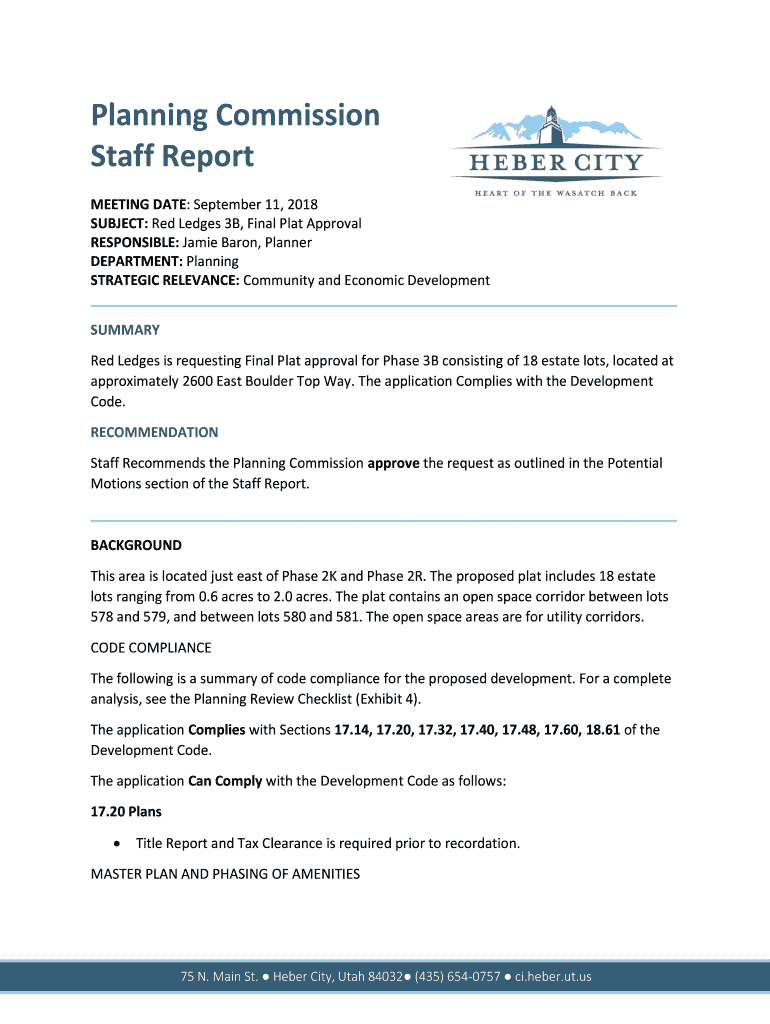 Planning Commission
Staff Report

HEBER CITY
HEART OF THE WASATCH BACK

MEETING DATE: September 11, 2018
SUBJECT: Red Ledges 3B, Final Plat Approval
RESPONSIBLE: Jamie Baron, Planner
DEPARTMENT: Planning
STRATEGIC RELEVANCE: Community and Economic Development

SUMMARY

Red Ledges is requesting Final Plat approval for Phase 3B consisting of 18 estate lots, located at approximately 2600 East Boulder Top Way. The application Complies with the Development Code.

RECOMMENDATION

Staff Recommends the Planning Commission approve the request as outlined in the Potential Motions section of the Staff Report.

BACKGROUND

This area is located just east of Phase 2K and Phase 2R. The proposed plat includes 18 estate lots ranging from 0.6 acres to 2.0 acres. The plat contains an open space corridor between lots 578 and 579, and between lots 580 and 581. The open space areas are for utility corridors.

CODE COMPLIANCE

The following is a summary of code compliance for the proposed development. For a complete analysis, see the Planning Review Checklist (Exhibit 4).

The application Complies with Sections 17.14, 17.20, 17.32, 17.40, 17.48, 17.60, 18.61 of the Development Code.

The application Can Comply with the Development Code as follows:

17.20 Plans

• Title Report and Tax Clearance is required prior to recordation.

MASTER PLAN AND PHASING OF AMENITIES

75 N. Main St. ● Heber City, Utah 84032● (435) 654-0757 ● ci.heber.ut.us